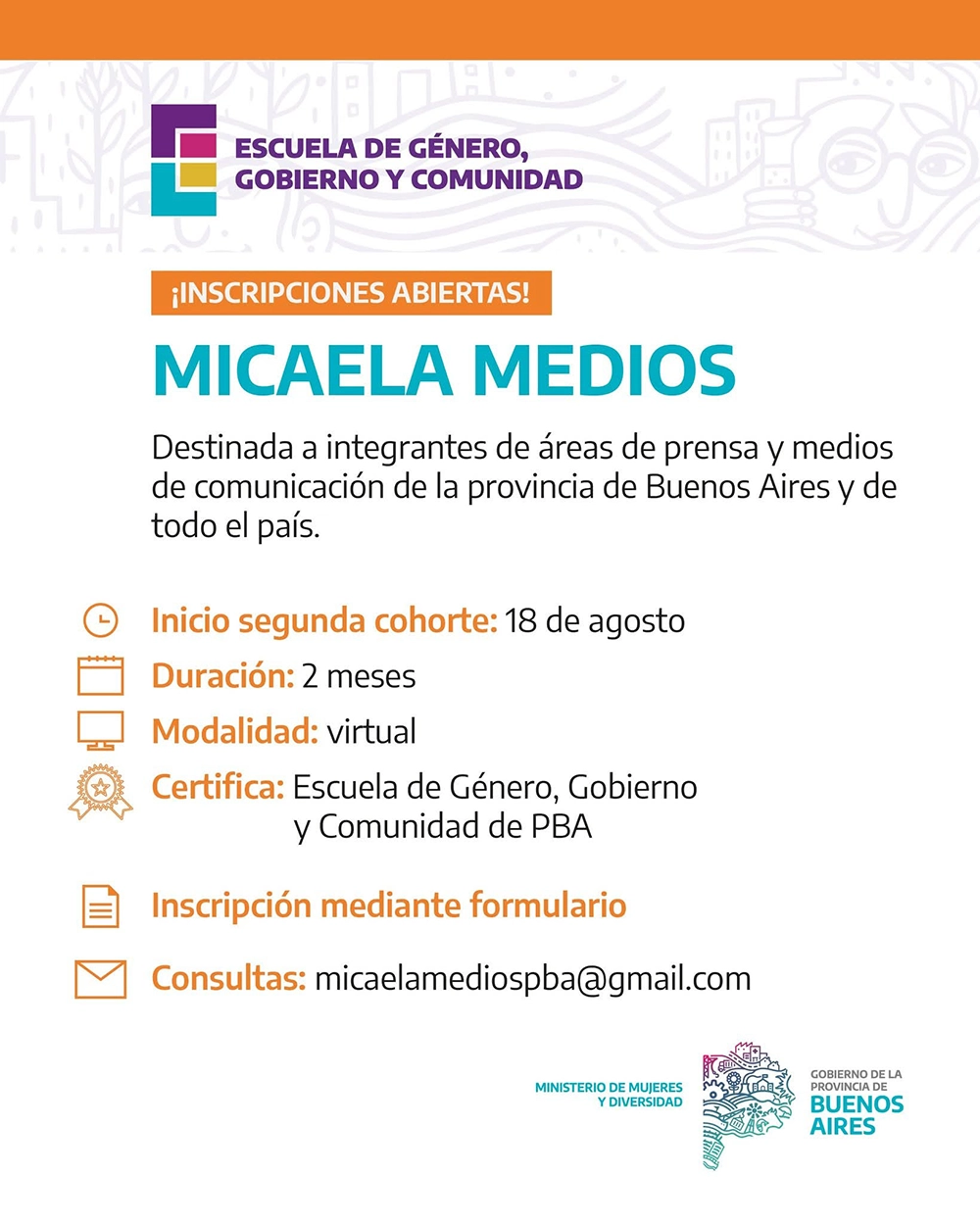 ESCUELA DE GÉNERO, GOBIERNO Y COMUNIDAD

¡INSCRIPCIONES ABIERTAS!

MICAELA MEDIOS

Destinada a integrantes de áreas de prensa y medios de comunicación de la provincia de Buenos Aires y de todo el país.

Inicio segunda cohorte: 18 de agosto

Duración: 2 meses

Modalidad: virtual

Certifica: Escuela de Género, Gobierno y Comunidad de PBA

Inscripción mediante formulario

Consultas: micaelamediospba@gmail.com

MINISTERIO DE MUJERES Y DIVERSIDAD

GOBIERNO DE LA PROVINCIA DE BUENOS AIRES